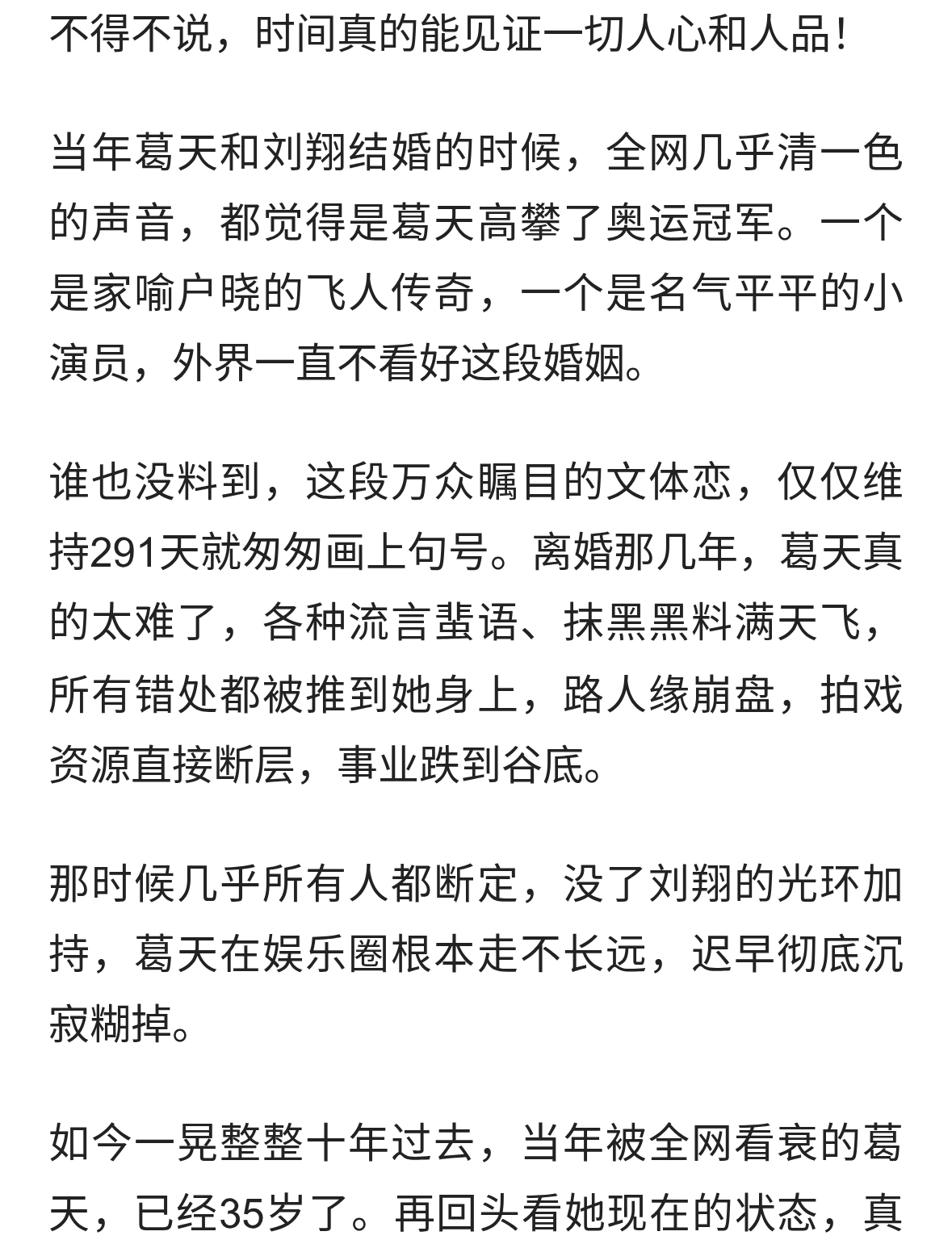 不得不说，时间真的能见证一切人心和人品！

当年葛天和刘翔结婚的时候，全网几乎清一色的声音，都觉得是葛天高攀了奥运冠军。一个是家喻户晓的飞人传奇，一个是名气平平的小演员，外界一直不看好这段婚姻。

谁也没料到，这段万众瞩目的文体恋，仅仅维持291天就匆匆画上句号。离婚那几年，葛天真的太难了，各种流言蜚语、抹黑黑料满天飞，所有错处都被推到她身上，路人缘崩盘，拍戏资源直接断层，事业跌到谷底。

那时候几乎所有人都断定，没了刘翔的光环加持，葛天在娱乐圈根本走不长远，迟早彻底沉寂糊掉。

如今一晃整整十年过去，当年被全网看衰的葛天，已经35岁了。再回头看她现在的状态，真